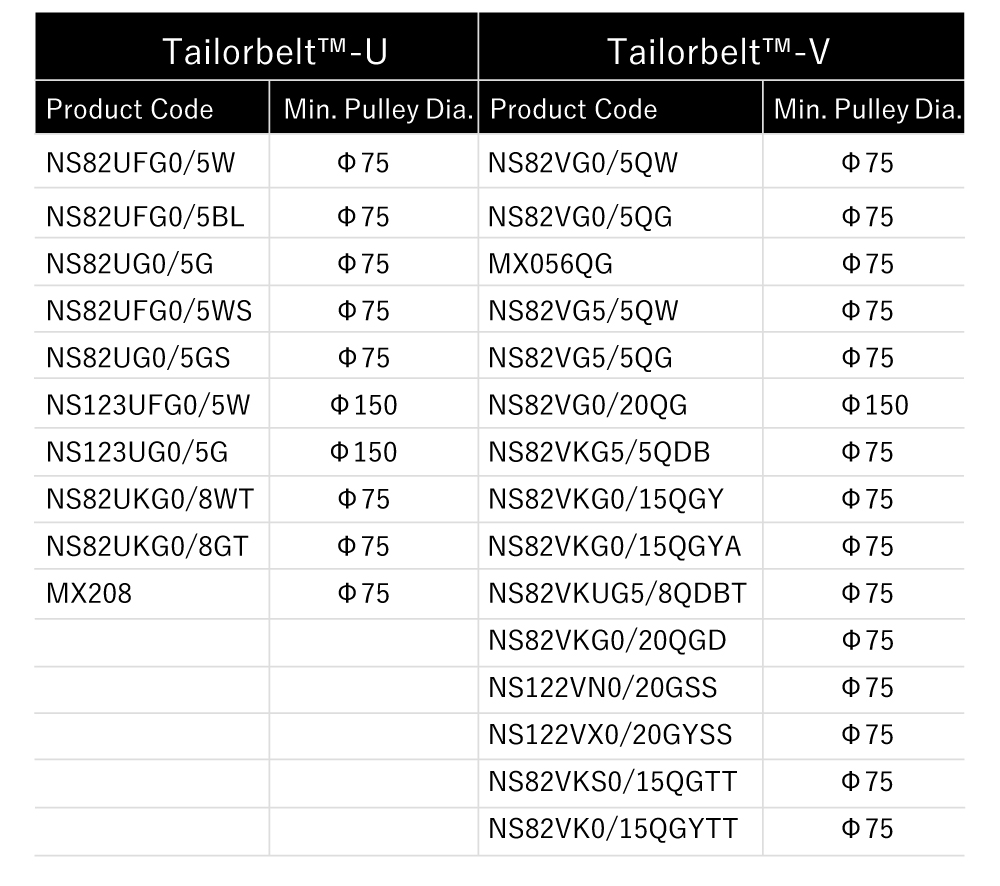 | Tailorbelt™-U | | Tailorbelt™-V | |
|---|---|---|---|
| Product Code | Min. Pulley Dia. | Product Code | Min. Pulley Dia. |
| NS82UFG0/5W | Φ75 | NS82VG0/5QW | Φ75 |
| NS82UFG0/5BL | Φ75 | NS82VG0/5QG | Φ75 |
| NS82UG0/5G | Φ75 | MX056QG | Φ75 |
| NS82UFG0/5WS | Φ75 | NS82VG5/5QW | Φ75 |
| NS82UG0/5GS | Φ75 | NS82VG5/5QG | Φ75 |
| NS123UFG0/5W | Φ150 | NS82VG0/20QG | Φ150 |
| NS123UG0/5G | Φ150 | NS82VKG5/5QDB | Φ75 |
| NS82UKG0/8WT | Φ75 | NS82VKG0/15QGY | Φ75 |
| NS82UKG0/8GT | Φ75 | NS82VKG0/15QGYA | Φ75 |
| MX208 | Φ75 | NS82VKUG5/8QDBT | Φ75 |
| | | NS82VKG0/20QGD | Φ75 |
| | | NS122VN0/20GSS | Φ75 |
| | | NS122VX0/20GYSS | Φ75 |
| | | NS82VKS0/15QGTT | Φ75 |
| | | NS82VK0/15QGYTT | Φ75 |